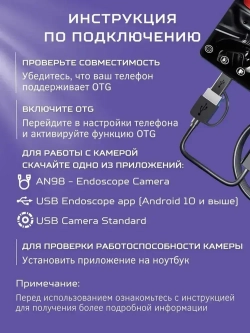 ИНСТРУКЦИЯ ПО ПОДКЛЮЧЕНИЮ

ПРОВЕРЬТЕ СОВМЕСТИМОСТЬ
Убедитесь, что ваш телефон поддерживает OTG

ВКЛЮЧИТЕ OTG
Перейдите в настройки телефона и активируйте функцию OTG

ДЛЯ РАБОТЫ С КАМЕРОЙ СКАЧАЙТЕ ОДНО ИЗ ПРИЛОЖЕНИЙ:

AN98 - Endoscope Camera

USB Endoscope app (Android 10 и выше)

USB Camera Standard

ДЛЯ ПРОВЕРКИ РАБОТОСПОСОБНОСТИ КАМЕРЫ
Установить приложение на ноутбук

Примечание:

Перед использованием ознакомьтесь с инструкцией для получения более подробной информации